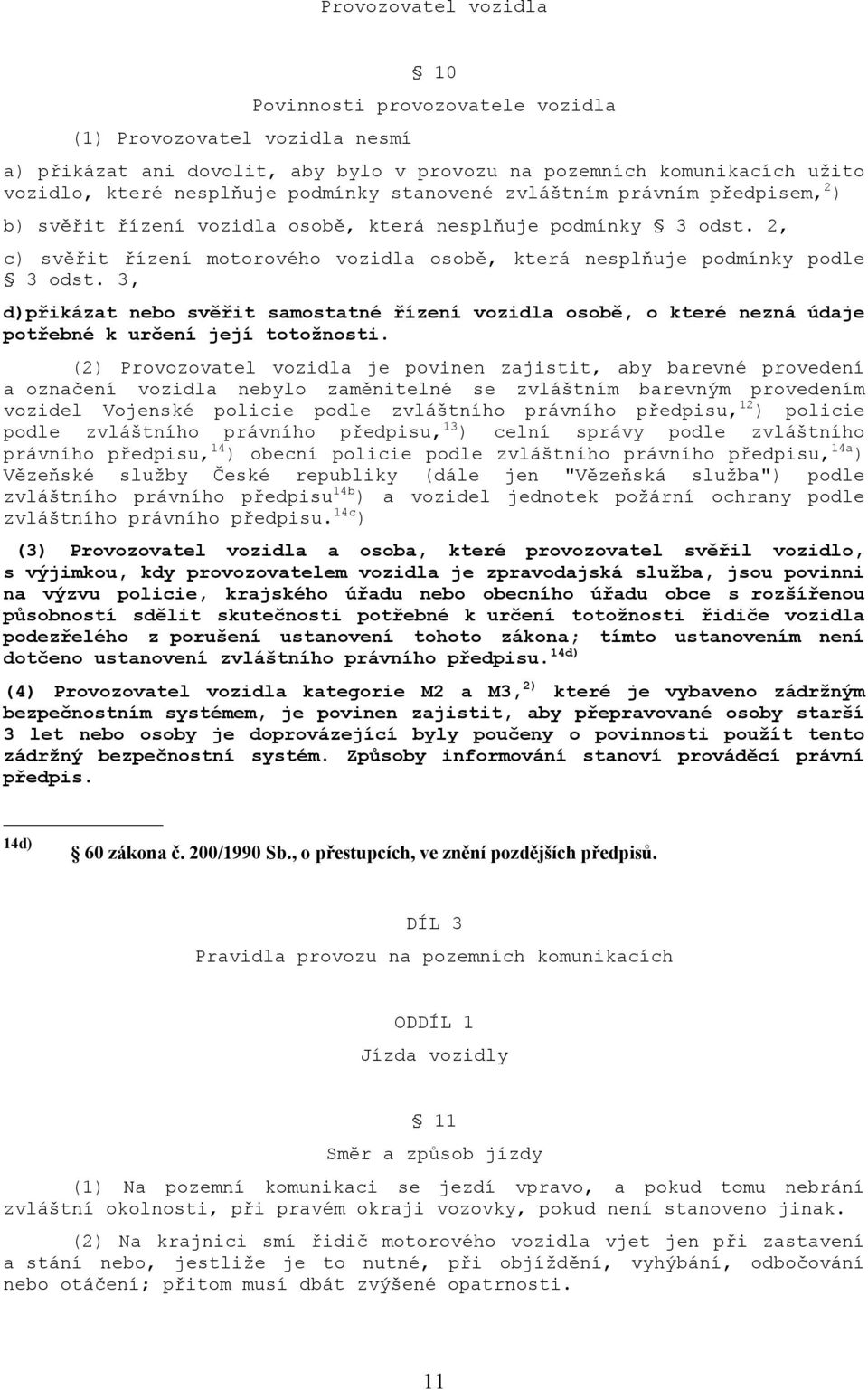 Provozovatel vozidla

§ 10

Povinnosti provozovatele vozidla

(1) Provozovatel vozidla nesmí

a) přikázat ani dovolit, aby bylo v provozu na pozemních komunikacích užito vozidlo, které nesplňuje podmínky stanovené zvláštním právním předpisem,$^{2}$)

b) svěřit řízení vozidla osobě, která nesplňuje podmínky § 3 odst. 2,

c) svěřit řízení motorového vozidla osobě, která nesplňuje podmínky podle § 3 odst. 3,

d)přikázat nebo svěřit samostatné řízení vozidla osobě, o které nezná údaje potřebné k určení její totožnosti.

(2) Provozovatel vozidla je povinen zajistit, aby barevné provedení a označení vozidla nebylo zaměnitelné se zvláštním barevným provedením vozidel Vojenské policie podle zvláštního právního předpisu,$^{12}$) policie podle zvláštního právního předpisu,$^{13}$) celní správy podle zvláštního právního předpisu,$^{14}$) obecní policie podle zvláštního právního předpisu,$^{14a}$) Vězeňské služby České republiky (dále jen "Vězeňská služba") podle zvláštního právního předpisu$^{14b}$) a vozidel jednotek požární ochrany podle zvláštního právního předpisu.$^{14c}$)

(3) Provozovatel vozidla a osoba, které provozovatel svěřil vozidlo, s výjimkou, kdy provozovatelem vozidla je zpravodajská služba, jsou povinni na výzvu policie, krajského úřadu nebo obecního úřadu obce s rozšířenou působností sdělit skutečnosti potřebné k určení totožnosti řidiče vozidla podezřelého z porušení ustanovení tohoto zákona; tímto ustanovením není dotčeno ustanovení zvláštního právního předpisu.$^{14d)}$

(4) Provozovatel vozidla kategorie M2 a M3,$^{2)}$ které je vybaveno zádržným bezpečnostním systémem, je povinen zajistit, aby přepravované osoby starší 3 let nebo osoby je doprovázející byly poučeny o povinnosti použít tento zádržný bezpečnostní systém. Způsoby informování stanoví prováděcí právní předpis.

$^{14d)}$ § 60 zákona č. 200/1990 Sb., o přestupcích, ve znění pozdějších předpisů.

DÍL 3

Pravidla provozu na pozemních komunikacích

ODDÍL 1

Jízda vozidly

§ 11

Směr a způsob jízdy

(1) Na pozemní komunikaci se jezdí vpravo, a pokud tomu nebrání zvláštní okolnosti, při pravém okraji vozovky, pokud není stanoveno jinak.

(2) Na krajnici smí řidič motorového vozidla vjet jen při zastavení a stání nebo, jestliže je to nutné, při objíždění, vyhýbání, odbočování nebo otáčení; přitom musí dbát zvýšené opatrnosti.

11